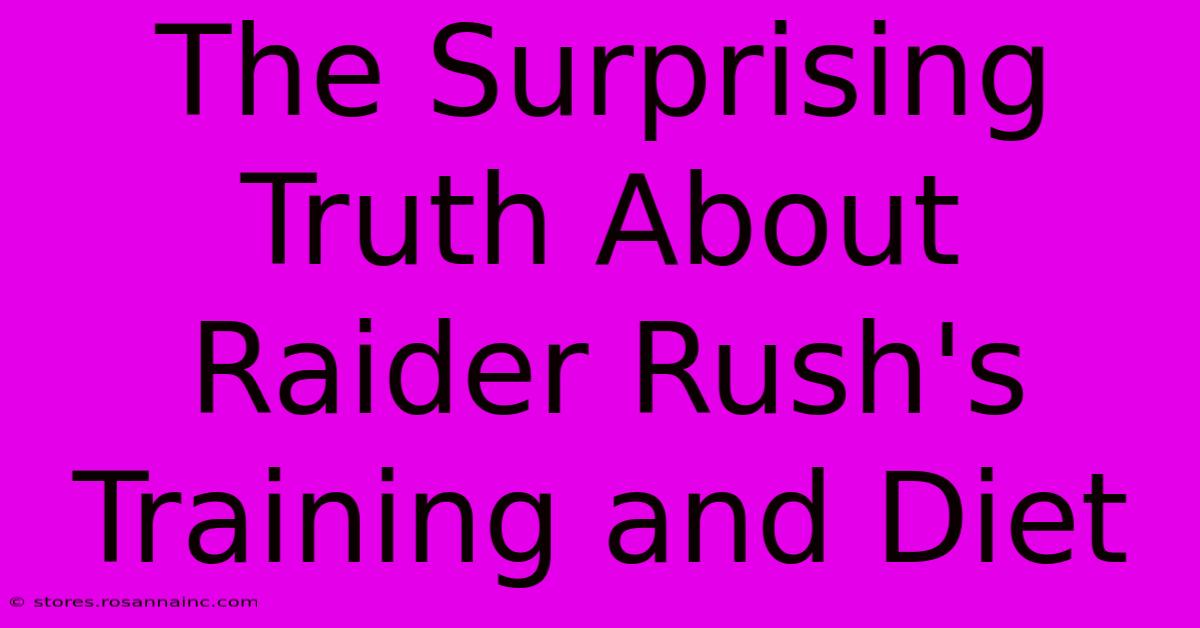 The Surprising Truth About Raider Rush's Training and Diet

© stores.rosannainc.com